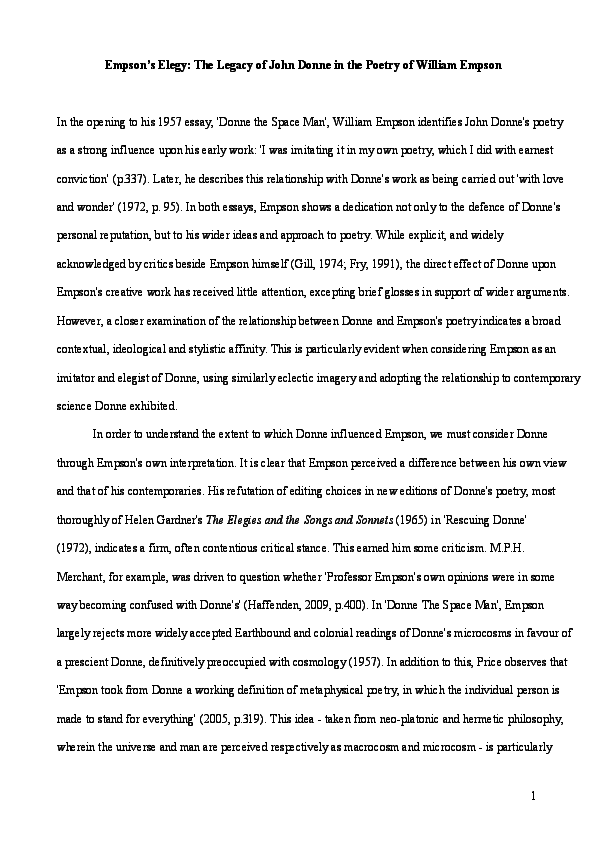 Empson's Elegy: The Legacy of John Donne in the Poetry of William Empson

In the opening to his 1957 essay, 'Donne the Space Man', William Empson identifies John Donne's poetry as a strong influence upon his early work: 'I was imitating it in my own poetry, which I did with earnest conviction' (p.337). Later, he describes this relationship with Donne's work as being carried out 'with love and wonder' (1972, p. 95). In both essays, Empson shows a dedication not only to the defence of Donne's personal reputation, but to his wider ideas and approach to poetry. While explicit, and widely acknowledged by critics beside Empson himself (Gill, 1974; Fry, 1991), the direct effect of Donne upon Empson's creative work has received little attention, excepting brief glosses in support of wider arguments. However, a closer examination of the relationship between Donne and Empson's poetry indicates a broad contextual, ideological and stylistic affinity. This is particularly evident when considering Empson as an imitator and elegist of Donne, using similarly eclectic imagery and adopting the relationship to contemporary science Donne exhibited.

In order to understand the extent to which Donne influenced Empson, we must consider Donne through Empson's own interpretation. It is clear that Empson perceived a difference between his own view and that of his contemporaries. His refutation of editing choices in new editions of Donne's poetry, most thoroughly of Helen Gardner's The Elegies and the Songs and Sonnets (1965) in 'Rescuing Donne' (1972), indicates a firm, often contentious critical stance. This earned him some criticism. M.P.H. Merchant, for example, was driven to question whether 'Professor Empson's own opinions were in some way becoming confused with Donne's' (Haffenden, 2009, p.400). In 'Donne The Space Man', Empson largely rejects more widely accepted Earthbound and colonial readings of Donne's microcosms in favour of a prescient Donne, definitively preoccupied with cosmology (1957). In addition to this, Price observes that 'Empson took from Donne a working definition of metaphysical poetry, in which the individual person is made to stand for everything' (2005, p.319). This idea - taken from neo-platonic and hermetic philosophy, wherein the universe and man are perceived respectively as macrocosm and microcosm - is particularly

1